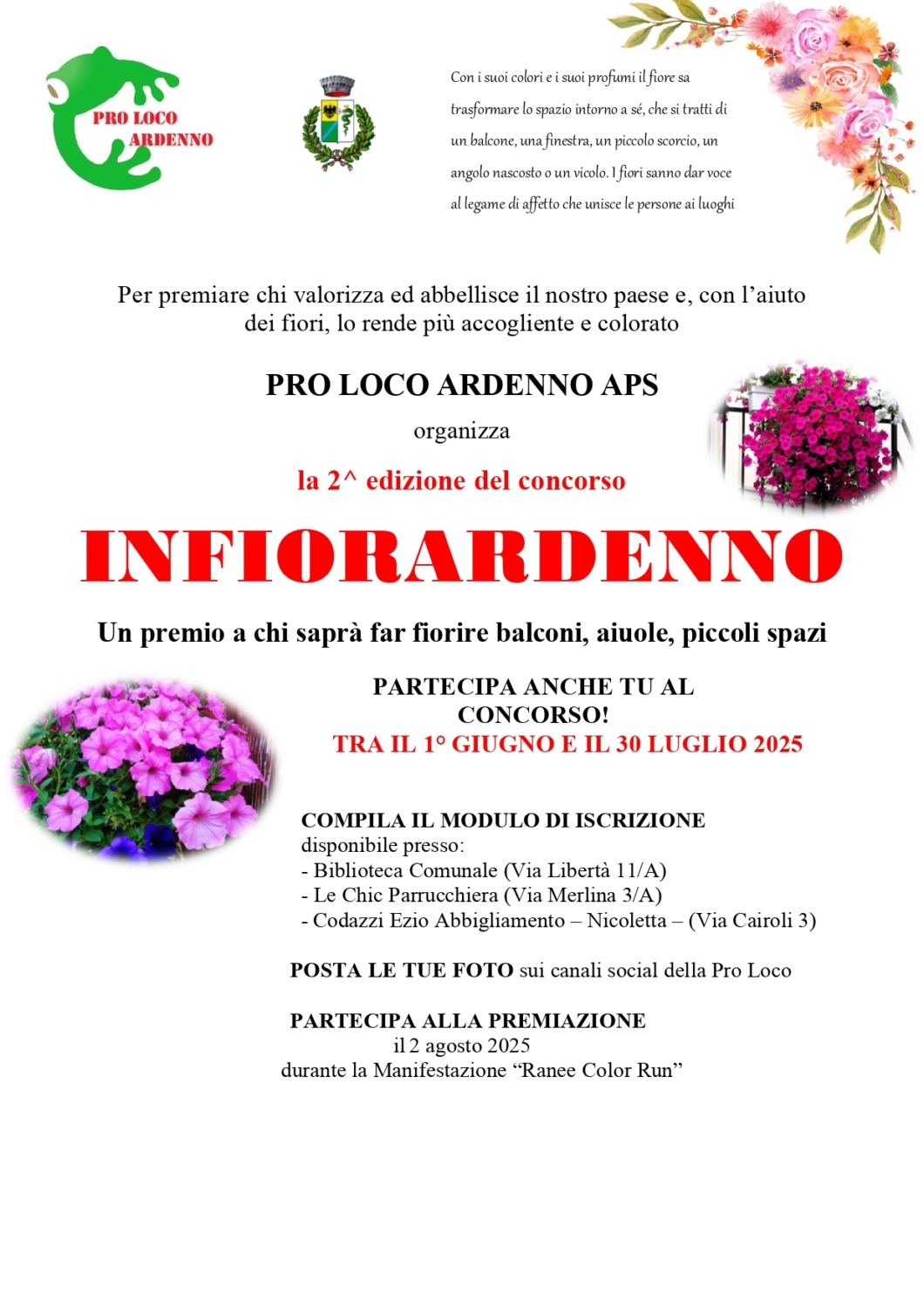 PRO LOCO ARDENNO

Con i suoi colori e i suoi profumi il fiore sa trasformare lo spazio intorno a sé, che si tratti di un balcone, una finestra, un piccolo scorcio, un angolo nascosto o un vicolo. I fiori sanno dar voce al legame di affetto che unisce le persone ai luoghi

Per premiare chi valorizza ed abbellisce il nostro paese e, con l'aiuto dei fiori, lo rende più accogliente e colorato

PRO LOCO ARDENNO APS

organizza

la 2^ edizione del concorso

INFIORARDENNO

Un premio a chi saprà far fiorire balconi, aiuole, piccoli spazi

PARTECIPA ANCHE TU AL CONCORSO!
TRA IL 1° GIUGNO E IL 30 LUGLIO 2025

COMPILA IL MODULO DI ISCRIZIONE
disponibile presso:
- Biblioteca Comunale (Via Libertà 11/A)
- Le Chic Parrucchiera (Via Merlina 3/A)
- Codazzi Ezio Abbigliamento – Nicoletta – (Via Cairoli 3)

POSTA LE TUE FOTO sui canali social della Pro Loco

PARTECIPA ALLA PREMIAZIONE
il 2 agosto 2025
durante la Manifestazione "Ranee Color Run"